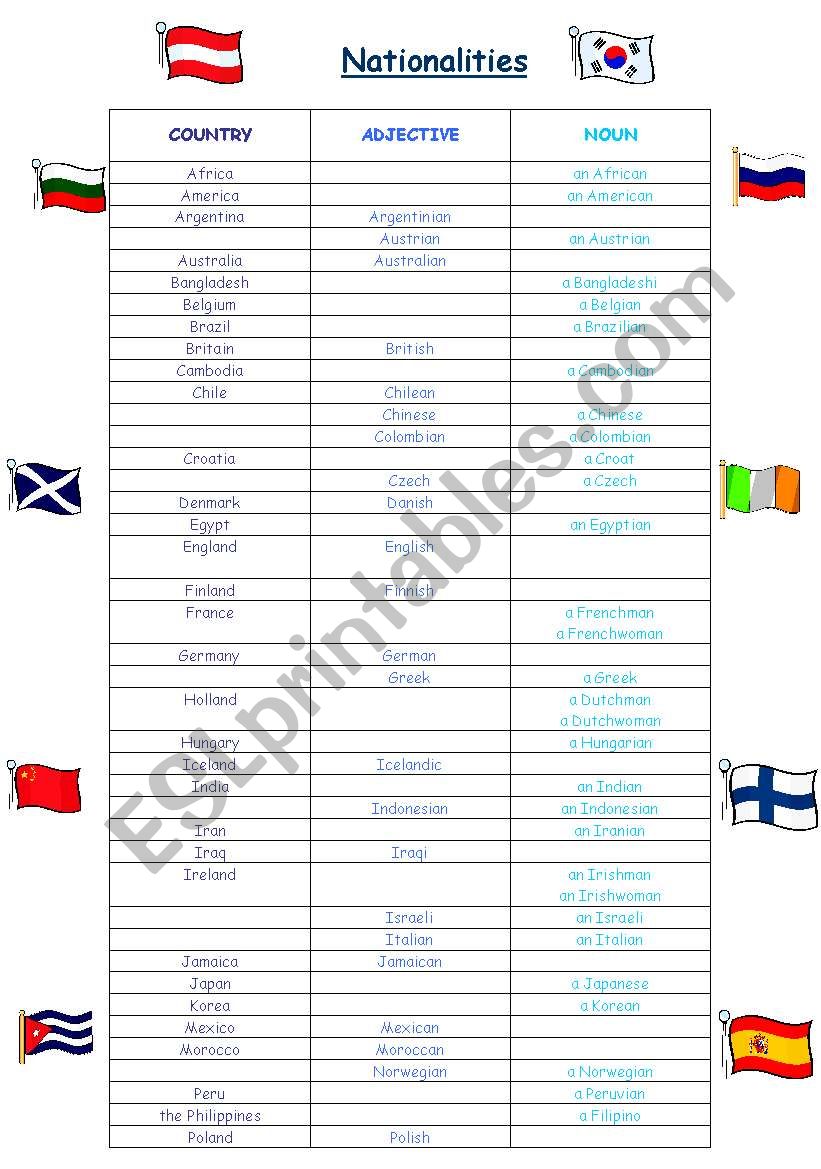 Nationalities

| COUNTRY | ADJECTIVE | NOUN |
|---|---|---|
| Africa | | an African |
| America | | an American |
| Argentina | Argentinian | |
| | Austrian | an Austrian |
| Australia | Australian | |
| Bangladesh | | a Bangladeshi |
| Belgium | | a Belgian |
| Brazil | | a Brazilian |
| Britain | British | |
| Cambodia | | a Cambodian |
| Chile | Chilean | |
| | Chinese | a Chinese |
| | Colombian | a Colombian |
| Croatia | | a Croat |
| | Czech | a Czech |
| Denmark | Danish | |
| Egypt | | an Egyptian |
| England | English | |
| Finland | Finnish | |
| France | | a Frenchman a Frenchwoman |
| Germany | German | |
| | Greek | a Greek |
| Holland | | a Dutchman a Dutchwoman |
| Hungary | | a Hungarian |
| Iceland | Icelandic | |
| India | | an Indian |
| | Indonesian | an Indonesian |
| Iran | | an Iranian |
| Iraq | Iraqi | |
| Ireland | | an Irishman an Irishwoman |
| | Israeli | an Israeli |
| | Italian | an Italian |
| Jamaica | Jamaican | |
| Japan | | a Japanese |
| Korea | | a Korean |
| Mexico | Mexican | |
| Morocco | Moroccan | |
| | Norwegian | a Norwegian |
| Peru | | a Peruvian |
| the Philippines | | a Filipino |
| Poland | Polish | |

ESLprintables.com